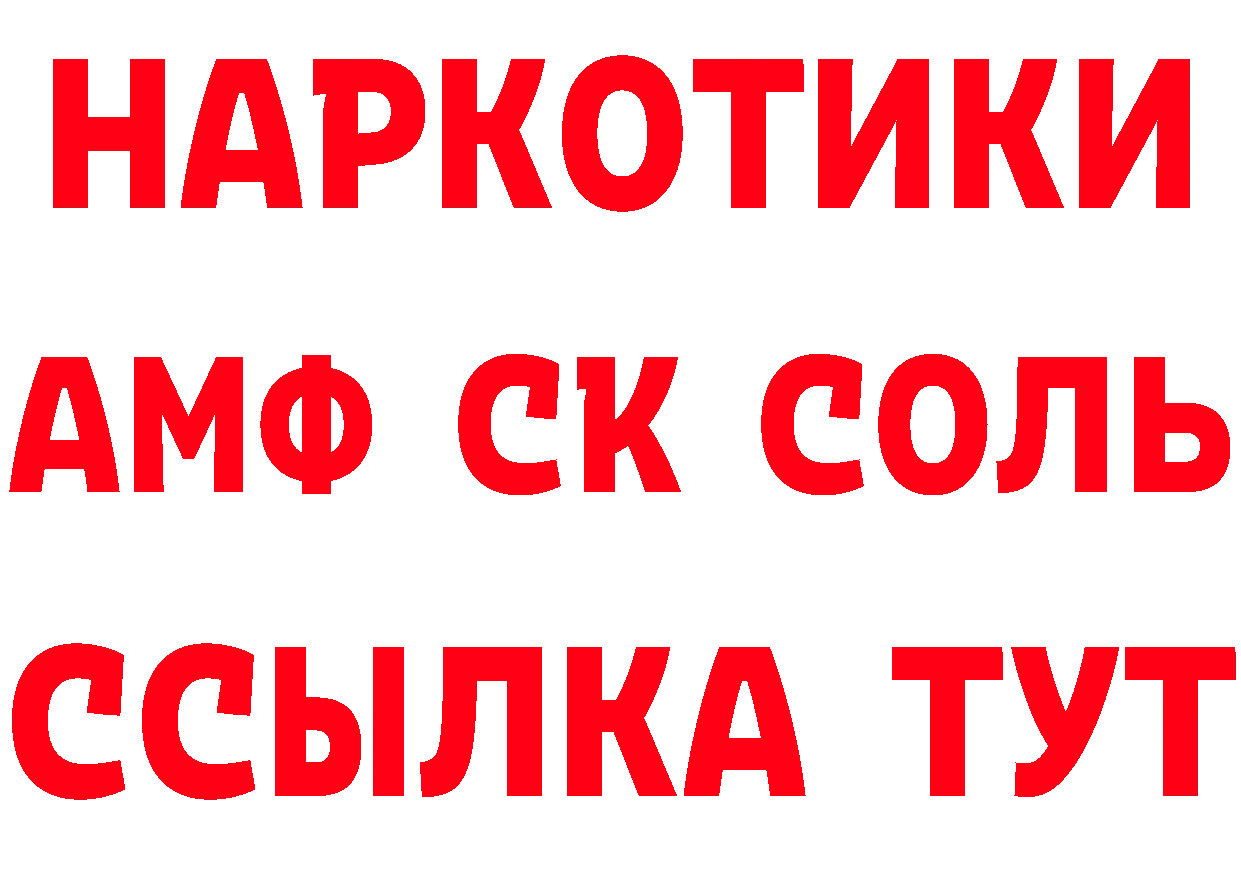 НАРКОТИКИ

АМФ СК СОЛЬ

ССЫЛКА ТУТ